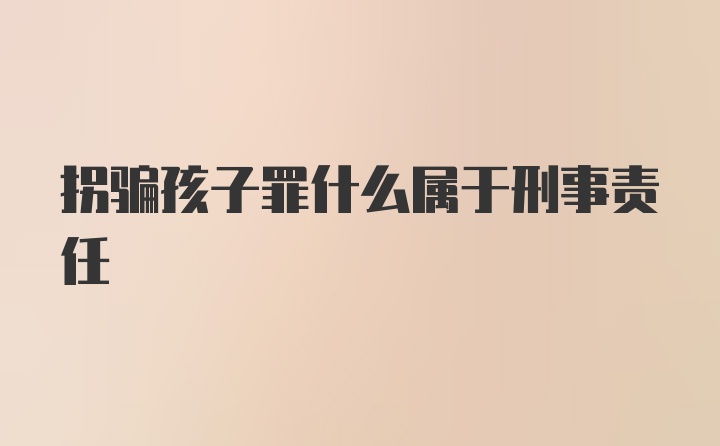 拐骗孩子罪什么属于刑事责任